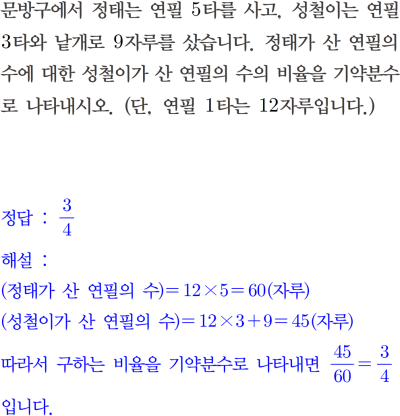 문방구에서 정태는 연필 5타를 사고, 성철이는 연필 3타와 낱개로 9자루를 샀습니다. 정태가 산 연필의 수에 대한 성철이가 산 연필의 수의 비율을 기약분수로 나타내시오. (단, 연필 1타는 12자루입니다.)

정답 : $\frac{3}{4}$

해설 :
(정태가 산 연필의 수)$=12\times5=60$(자루)
(성철이가 산 연필의 수)$=12\times3+9=45$(자루)
따라서 구하는 비율을 기약분수로 나타내면 $\frac{45}{60}=\frac{3}{4}$ 입니다.